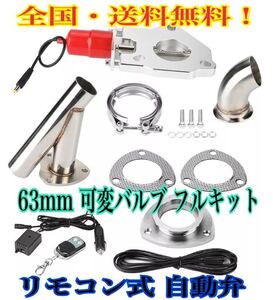 全国・送料無料！

63mm 可変バルブ フルキット

リモコン式 自動弁